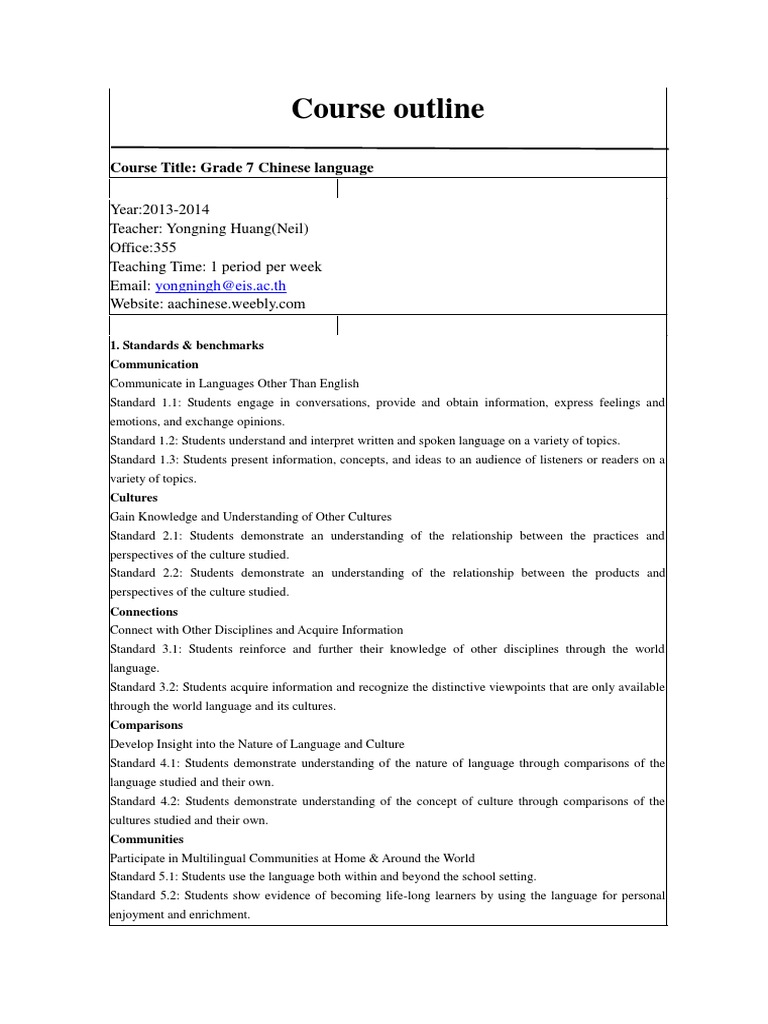 Course outline

Course Title: Grade 7 Chinese language

Year:2013-2014
Teacher: Yongning Huang(Neil)
Office:355
Teaching Time: 1 period per week
Email: yongningh@eis.ac.th
Website: aachinese.weebly.com

1. Standards & benchmarks

Communication

Communicate in Languages Other Than English

Standard 1.1: Students engage in conversations, provide and obtain information, express feelings and emotions, and exchange opinions.

Standard 1.2: Students understand and interpret written and spoken language on a variety of topics.

Standard 1.3: Students present information, concepts, and ideas to an audience of listeners or readers on a variety of topics.

Cultures

Gain Knowledge and Understanding of Other Cultures

Standard 2.1: Students demonstrate an understanding of the relationship between the practices and perspectives of the culture studied.

Standard 2.2: Students demonstrate an understanding of the relationship between the products and perspectives of the culture studied.

Connections

Connect with Other Disciplines and Acquire Information

Standard 3.1: Students reinforce and further their knowledge of other disciplines through the world language.

Standard 3.2: Students acquire information and recognize the distinctive viewpoints that are only available through the world language and its cultures.

Comparisons

Develop Insight into the Nature of Language and Culture

Standard 4.1: Students demonstrate understanding of the nature of language through comparisons of the language studied and their own.

Standard 4.2: Students demonstrate understanding of the concept of culture through comparisons of the cultures studied and their own.

Communities

Participate in Multilingual Communities at Home & Around the World

Standard 5.1: Students use the language both within and beyond the school setting.

Standard 5.2: Students show evidence of becoming life-long learners by using the language for personal enjoyment and enrichment.